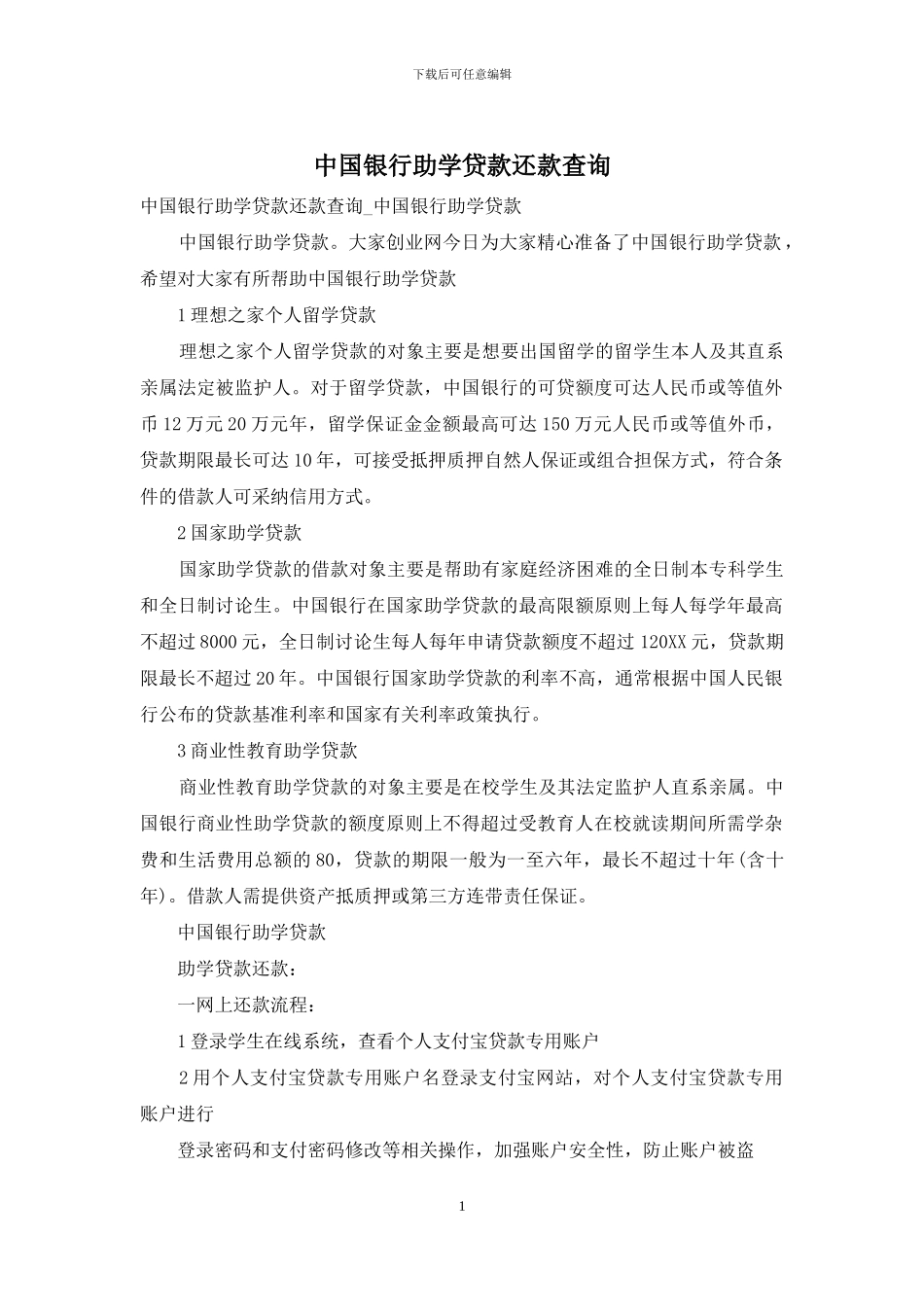 下载后可任意编辑

中国银行助学贷款还款查询

中国银行助学贷款还款查询_中国银行助学贷款

中国银行助学贷款。大家创业网今日为大家精心准备了中国银行助学贷款，希望对大家有所帮助中国银行助学贷款

1理想之家个人留学贷款

理想之家个人留学贷款的对象主要是想要出国留学的留学生本人及其直系亲属法定被监护人。对于留学贷款，中国银行的可贷额度可达人民币或等值外币12万元20万元年，留学保证金金额最高可达150万元人民币或等值外币，贷款期限最长可达10年，可接受抵押质押自然人保证或组合担保方式，符合条件的借款人可采纳信用方式。

2国家助学贷款

国家助学贷款的借款对象主要是帮助有家庭经济困难的全日制本专科学生和全日制讨论生。中国银行在国家助学贷款的最高限额原则上每人每学年最高不超过8000元，全日制讨论生每人每年申请贷款额度不超过120XX元，贷款期限最长不超过20年。中国银行国家助学贷款的利率不高，通常根据中国人民银行公布的贷款基准利率和国家有关利率政策执行。

3商业性教育助学贷款

商业性教育助学贷款的对象主要是在校学生及其法定监护人直系亲属。中国银行商业性助学贷款的额度原则上不得超过受教育人在校就读期间所需学杂费和生活费用总额的80，贷款的期限一般为一至六年，最长不超过十年(含十年)。借款人需提供资产抵质押或第三方连带责任保证。

中国银行助学贷款

助学贷款还款：

一网上还款流程：

1登录学生在线系统，查看个人支付宝贷款专用账户

2用个人支付宝贷款专用账户名登录支付宝网站，对个人支付宝贷款专用账户进行

登录密码和支付密码修改等相关操作，加强账户安全性，防止账户被盗

1